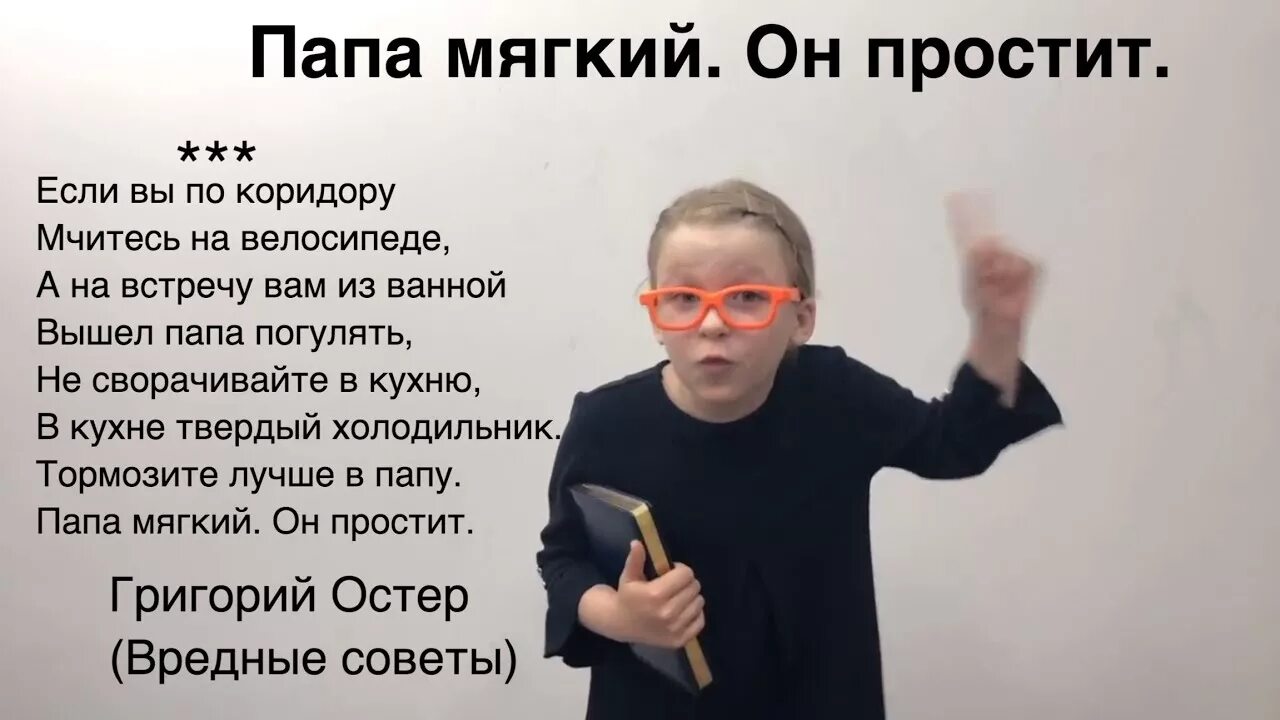 Папа мягкий. Он простит.

***
Если вы по коридору
Мчитесь на велосипеде,
А на встречу вам из ванной
Вышел папа погулять,
Не сворачивайте в кухню,
В кухне твердый холодильник.
Тормозите лучше в папу.
Папа мягкий. Он простит.

Григорий Остер
(Вредные советы)